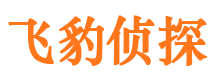 飞豹侦探